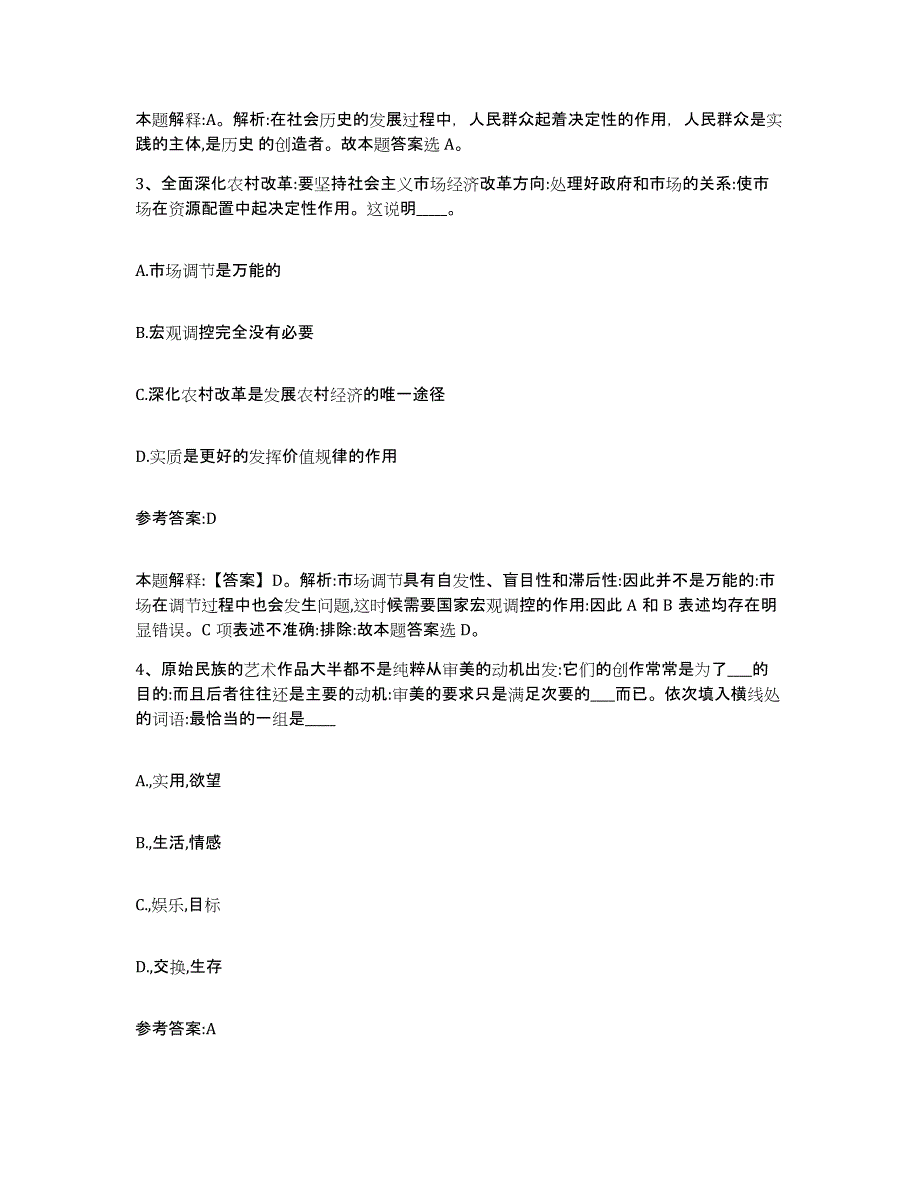 本题解释:A。解析:在社会历史的发展过程中，人民群众起着决定性的作用，人民群众是实践的主体,是历史 的创造者。故本题答案选 A。

3、全面深化农村改革:要坚持社会主义市场经济改革方向:处理好政府和市场的关系:使市场在资源配置中起决定性作用。这说明____。

A.市场调节是万能的

B.宏观调控完全没有必要

C.深化农村改革是发展农村经济的唯一途径

D.实质是更好的发挥价值规律的作用

参考答案:D

本题解释:【答案】D。解析:市场调节具有自发性、盲目性和滞后性:因此并不是万能的:市场在调节过程中也会发生问题,这时候需要国家宏观调控的作用:因此 A 和 B 表述均存在明显错误。C 项表述不准确:排除:故本题答案选 D。

4、原始民族的艺术作品大半都不是纯粹从审美的动机出发:它们的创作常常是为了___的目的:而且后者往往还是主要的动机:审美的要求只是满足次要的___而已。依次填入横线处的词语:最恰当的一组是____

A.,实用,欲望

B.,生活,情感

C.,娱乐,目标

D.,交换,生存

参考答案:A